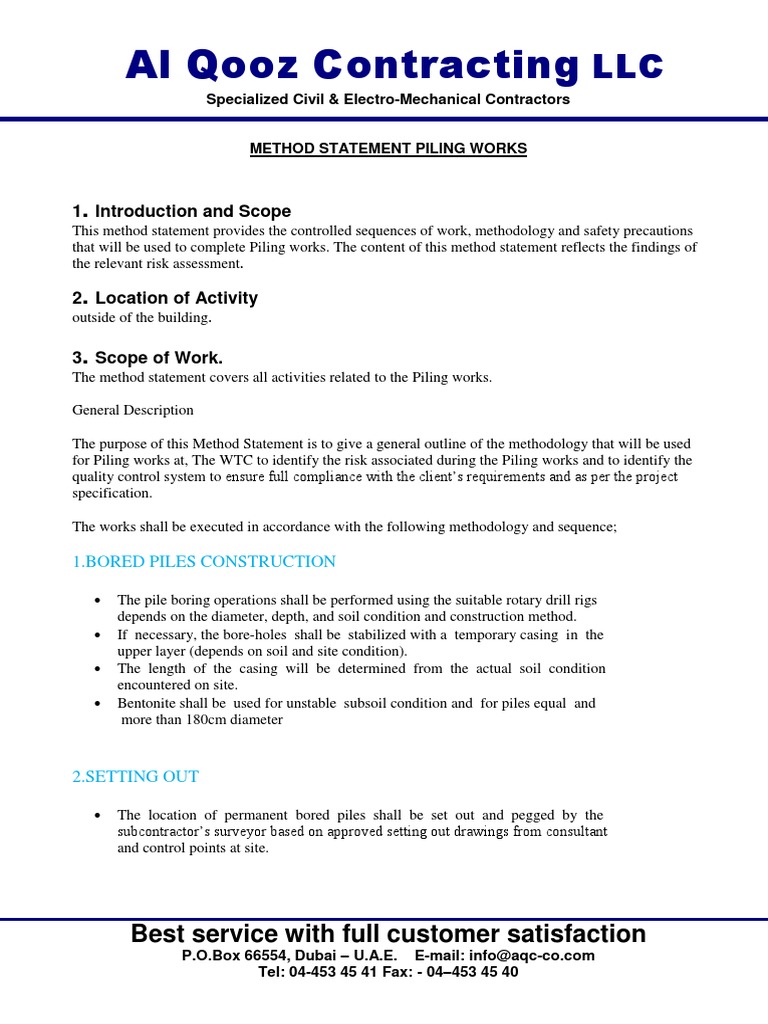 Al Qooz Contracting LLC
Specialized Civil & Electro-Mechanical Contractors

METHOD STATEMENT PILING WORKS

1. Introduction and Scope
This method statement provides the controlled sequences of work, methodology and safety precautions that will be used to complete Piling works. The content of this method statement reflects the findings of the relevant risk assessment.

2. Location of Activity
outside of the building.

3. Scope of Work.
The method statement covers all activities related to the Piling works.

General Description

The purpose of this Method Statement is to give a general outline of the methodology that will be used for Piling works at, The WTC to identify the risk associated during the Piling works and to identify the quality control system to ensure full compliance with the client's requirements and as per the project specification.

The works shall be executed in accordance with the following methodology and sequence;

1.BORED PILES CONSTRUCTION

• The pile boring operations shall be performed using the suitable rotary drill rigs depends on the diameter, depth, and soil condition and construction method.
• If necessary, the bore-holes shall be stabilized with a temporary casing in the upper layer (depends on soil and site condition).
• The length of the casing will be determined from the actual soil condition encountered on site.
• Bentonite shall be used for unstable subsoil condition and for piles equal and more than 180cm diameter

2.SETTING OUT

• The location of permanent bored piles shall be set out and pegged by the subcontractor's surveyor based on approved setting out drawings from consultant and control points at site.

Best service with full customer satisfaction
P.O.Box 66554, Dubai – U.A.E. E-mail: info@aqc-co.com
Tel: 04-453 45 41 Fax: - 04–453 45 40